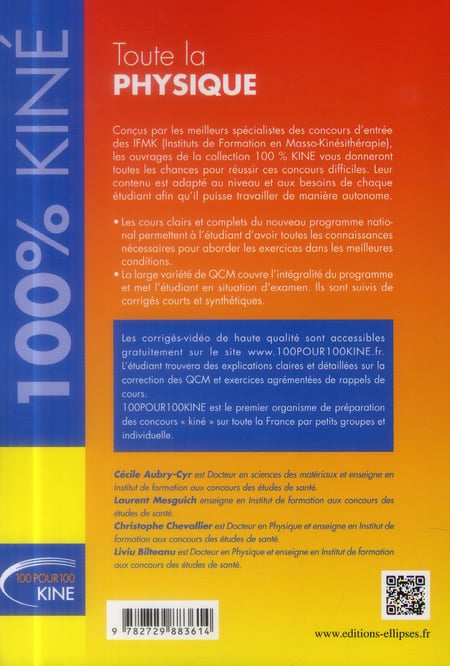 100% KINÉ

Toute la
PHYSIQUE

Conçus par les meilleurs spécialistes des concours d'entrée des IFMK (Instituts de Formation en Masso-Kinésithérapie), les ouvrages de la collection 100 % KINE vous donneront toutes les chances pour réussir ces concours difficiles. Leur contenu est adapté au niveau et aux besoins de chaque étudiant afin qu'il puisse travailler de manière autonome.

• Les cours clairs et complets du nouveau programme national permettent à l'étudiant d'avoir toutes les connaissances nécessaires pour aborder les exercices dans les meilleures conditions.
• La large variété de QCM couvre l'intégralité du programme et met l'étudiant en situation d'examen. Ils sont suivis de corrigés courts et synthétiques.

Les corrigés-vidéo de haute qualité sont accessibles gratuitement sur le site www.100POUR100KINE.fr. L'étudiant trouvera des explications claires et détaillées sur la correction des QCM et exercices agrémentées de rappels de cours.
100POUR100KINE est le premier organisme de préparation des concours « kiné » sur toute la France par petits groupes et individuelle.

Cécile Aubry-Cyr est Docteur en sciences des matériaux et enseigne en Institut de formation aux concours des études de santé.
Laurent Mesguich enseigne en Institut de formation aux concours des études de santé.
Christophe Chevallier est Docteur en Physique et enseigne en Institut de formation aux concours des études de santé.
Liviu Bilteanu est Docteur en Physique et enseigne en Institut de formation aux concours des études de santé.

100 POUR 100
KINE

9 782729 883614

www.editions-ellipses.fr